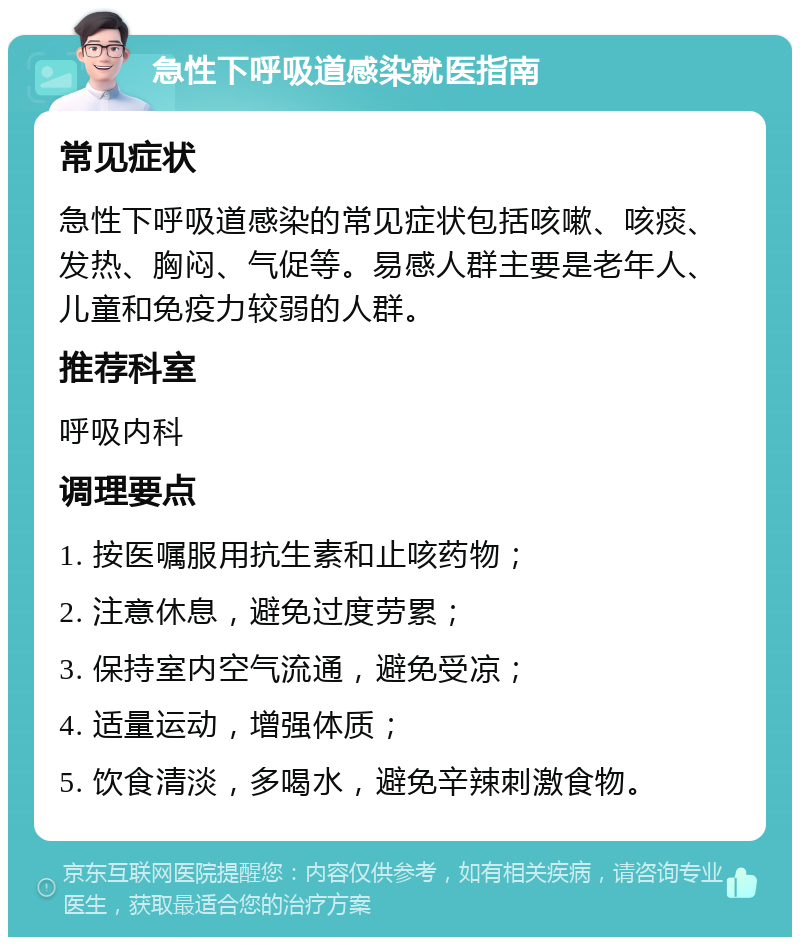 急性下呼吸道感染就医指南

常见症状

急性下呼吸道感染的常见症状包括咳嗽、咳痰、发热、胸闷、气促等。易感人群主要是老年人、儿童和免疫力较弱的人群。

推荐科室

呼吸内科

调理要点

1. 按医嘱服用抗生素和止咳药物；

2. 注意休息，避免过度劳累；

3. 保持室内空气流通，避免受凉；

4. 适量运动，增强体质；

5. 饮食清淡，多喝水，避免辛辣刺激食物。

京东互联网医院提醒您：内容仅供参考，如有相关疾病，请咨询专业医生，获取最适合您的治疗方案